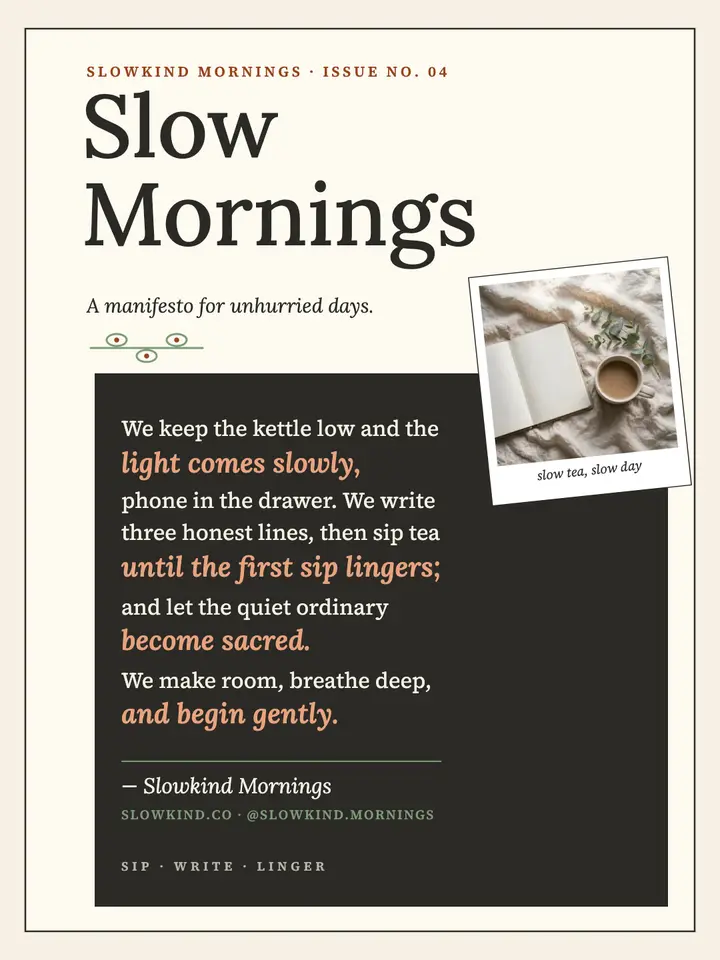 SLOWKIND MORNINGS · ISSUE NO. 04

Slow Mornings

A manifesto for unhurried days.

slow tea, slow day

We keep the kettle low and the light comes slowly, phone in the drawer. We write three honest lines, then sip tea until the first sip lingers; and let the quiet ordinary become sacred. We make room, breathe deep, and begin gently.

— Slowkind Mornings

SLOWKIND.CO · @SLOWKIND.MORNINGS

SIP · WRITE · LINGER